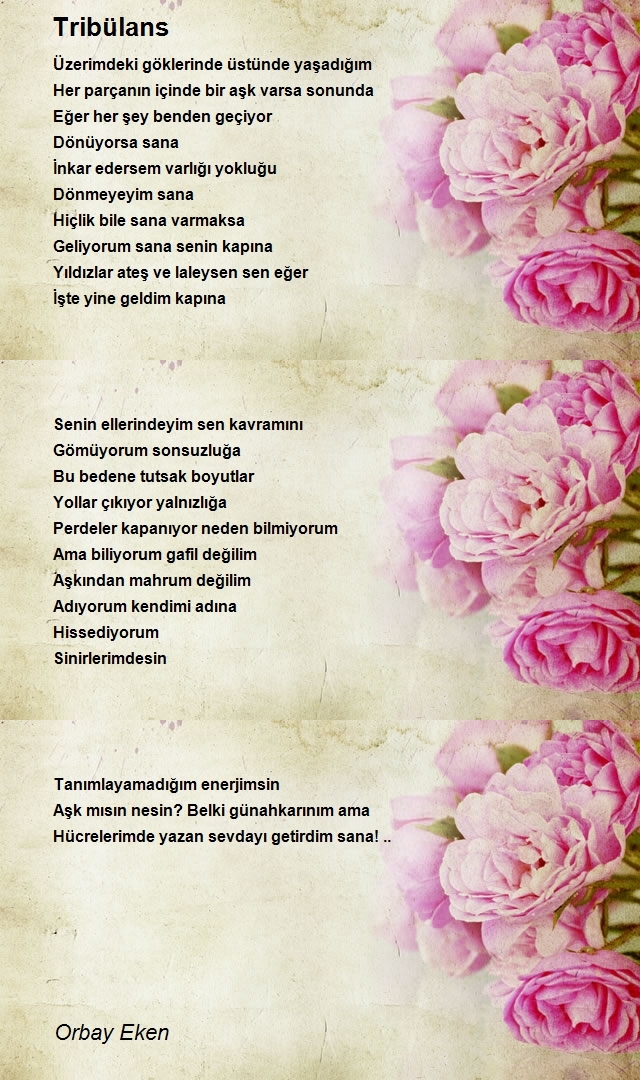 Tribülans

Üzerimdeki göklerinde üstünde yaşadığım
Her parçanın içinde bir aşk varsa sonunda
Eğer her şey benden geçiyor
Dönüyorsa sana
İnkar edersem varlığı yokluğu
Dönmeyeyim sana
Hiçlik bile sana varmaksa
Geliyorum sana senin kapına
Yıldızlar ateş ve laleysen sen eğer
İşte yine geldim kapına

Senin ellerindeyim sen kavramını
Gömüyorum sonsuzluğa
Bu bedene tutsak boyutlar
Yollar çıkıyor yalnızlığa
Perdeler kapanıyor neden bilmiyorum
Ama biliyorum gafil değilim
Aşkından mahrum değilim
Adıyorum kendimi adına
Hissediyorum
Sinirlerimdesin

Tanımlayamadığım enerjimsin
Aşk mısın nesin? Belki günahkarınım ama
Hücrelerimde yazan sevdayı getirdim sana! ..

Orbay Eken